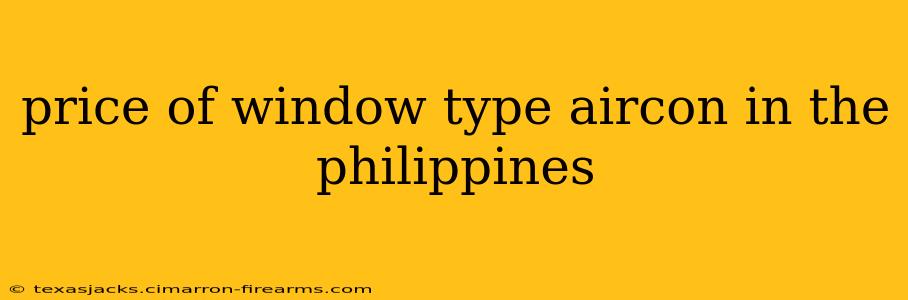 price of window type aircon in the philippines

© texasjacks.cimarron-firearms.com